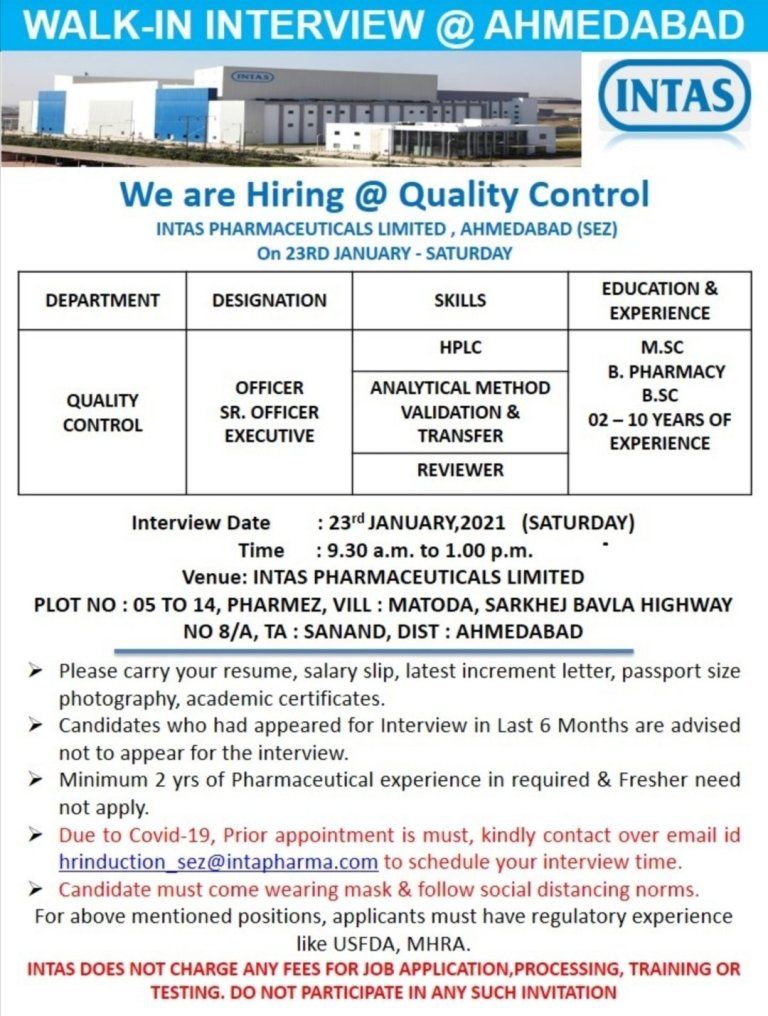 WALK-IN INTERVIEW @ AHMEDABAD

INTAS

INTAS

We are Hiring @ Quality Control

INTAS PHARMACEUTICALS LIMITED , AHMEDABAD (SEZ)

On 23RD JANUARY - SATURDAY

| DEPARTMENT | DESIGNATION | SKILLS | EDUCATION & EXPERIENCE |
|---|---|---|---|
| QUALITY CONTROL | OFFICER SR. OFFICER EXECUTIVE | HPLC | M.SC B. PHARMACY B.SC 02 – 10 YEARS OF EXPERIENCE |
| | | ANALYTICAL METHOD VALIDATION & TRANSFER | |
| | | REVIEWER | |

Interview Date : 23$^{rd}$ JANUARY,2021 (SATURDAY)
Time : 9.30 a.m. to 1.00 p.m.
Venue: INTAS PHARMACEUTICALS LIMITED
PLOT NO : 05 TO 14, PHARMEZ, VILL : MATODA, SARKHEJ BAVLA HIGHWAY NO 8/A, TA : SANAND, DIST : AHMEDABAD

➢ Please carry your resume, salary slip, latest increment letter, passport size photography, academic certificates.
➢ Candidates who had appeared for Interview in Last 6 Months are advised not to appear for the interview.
➢ Minimum 2 yrs of Pharmaceutical experience in required & Fresher need not apply.
➢ Due to Covid-19, Prior appointment is must, kindly contact over email id hrinduction_sez@intapharma.com to schedule your interview time.
➢ Candidate must come wearing mask & follow social distancing norms.

For above mentioned positions, applicants must have regulatory experience like USFDA, MHRA.

INTAS DOES NOT CHARGE ANY FEES FOR JOB APPLICATION,PROCESSING, TRAINING OR TESTING. DO NOT PARTICIPATE IN ANY SUCH INVITATION